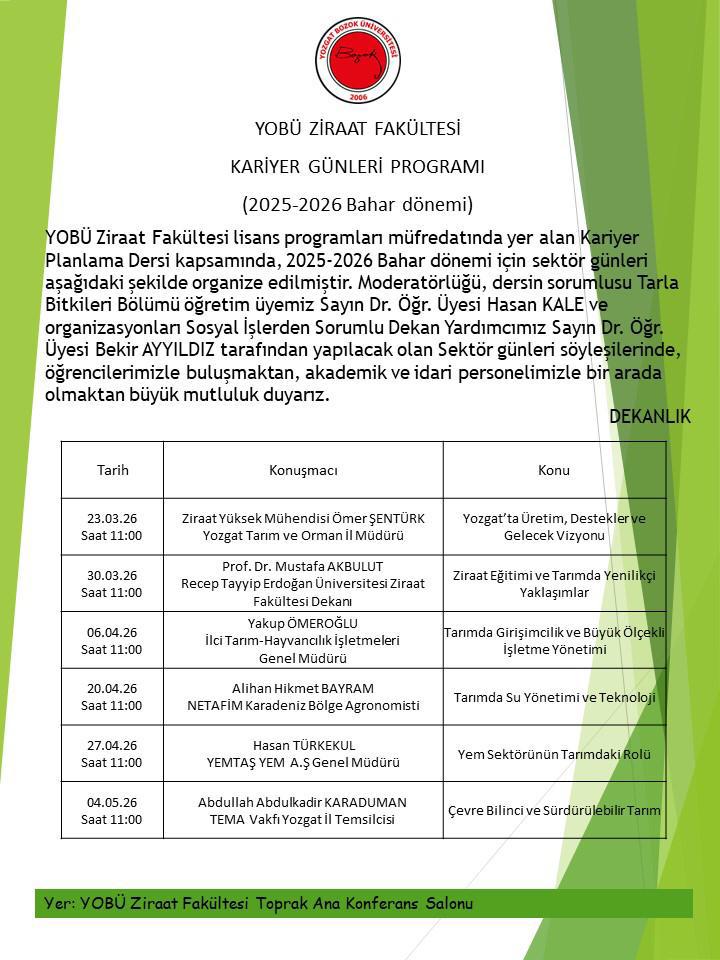 YOZGAT BOZOK ÜNİVERSİTESİ
Bozok
2006

YOBÜ ZİRAAT FAKÜLTESİ

KARİYER GÜNLERİ PROGRAMI

(2025-2026 Bahar dönemi)

YOBÜ Ziraat Fakültesi lisans programları müfredatında yer alan Kariyer Planlama Dersi kapsamında, 2025-2026 Bahar dönemi için sektör günleri aşağıdaki şekilde organize edilmiştir. Moderatörlüğü, dersin sorumlusu Tarla Bitkileri Bölümü öğretim üyemiz Sayın Dr. Öğr. Üyesi Hasan KALE ve organizasyonları Sosyal İşlerden Sorumlu Dekan Yardımcımız Sayın Dr. Öğr. Üyesi Bekir AYYILDIZ tarafından yapılacak olan Sektör günleri söyleşilerinde, öğrencilerimizle buluşmaktan, akademik ve idari personelimizle bir arada olmaktan büyük mutluluk duyarız.

DEKANLIK

| Tarih | Konuşmacı | Konu |
|---|---|---|
| 23.03.26 Saat 11:00 | Ziraat Yüksek Mühendisi Ömer ŞENTÜRK Yozgat Tarım ve Orman İl Müdürü | Yozgat'ta Üretim, Destekler ve Gelecek Vizyonu |
| 30.03.26 Saat 11:00 | Prof. Dr. Mustafa AKBULUT Recep Tayyip Erdoğan Üniversitesi Ziraat Fakültesi Dekanı | Ziraat Eğitimi ve Tarımda Yenilikçi Yaklaşımlar |
| 06.04.26 Saat 11:00 | Yakup ÖMEROĞLU İlci Tarım-Hayvancılık İşletmeleri Genel Müdürü | Tarımda Girişimcilik ve Büyük Ölçekli İşletme Yönetimi |
| 20.04.26 Saat 11:00 | Alihan Hikmet BAYRAM NETAFİM Karadeniz Bölge Agronomisti | Tarımda Su Yönetimi ve Teknoloji |
| 27.04.26 Saat 11:00 | Hasan TÜRKEKUL YEMTAŞ YEM A.Ş Genel Müdürü | Yem Sektörünün Tarımdaki Rolü |
| 04.05.26 Saat 11:00 | Abdullah Abdulkadir KARADUMAN TEMA Vakfı Yozgat İl Temsilcisi | Çevre Bilinci ve Sürdürülebilir Tarım |

Yer: YOBÜ Ziraat Fakültesi Toprak Ana Konferans Salonu